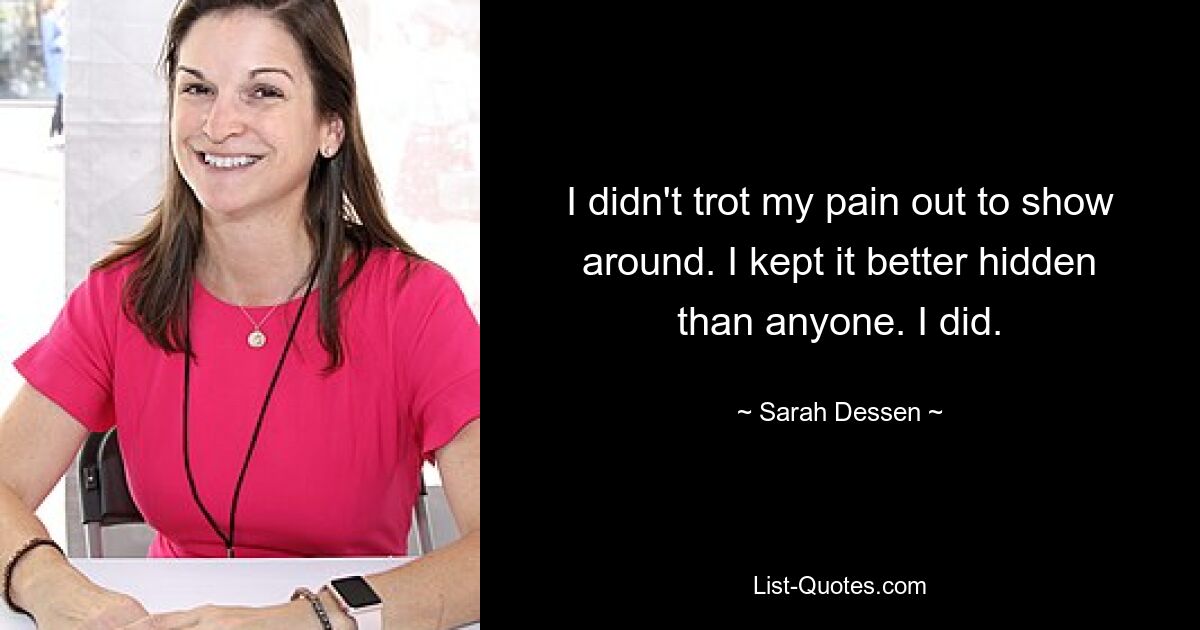 I didn't trot my pain out to show around. I kept it better hidden than anyone. I did.

~ Sarah Dessen ~

List-Quotes.com